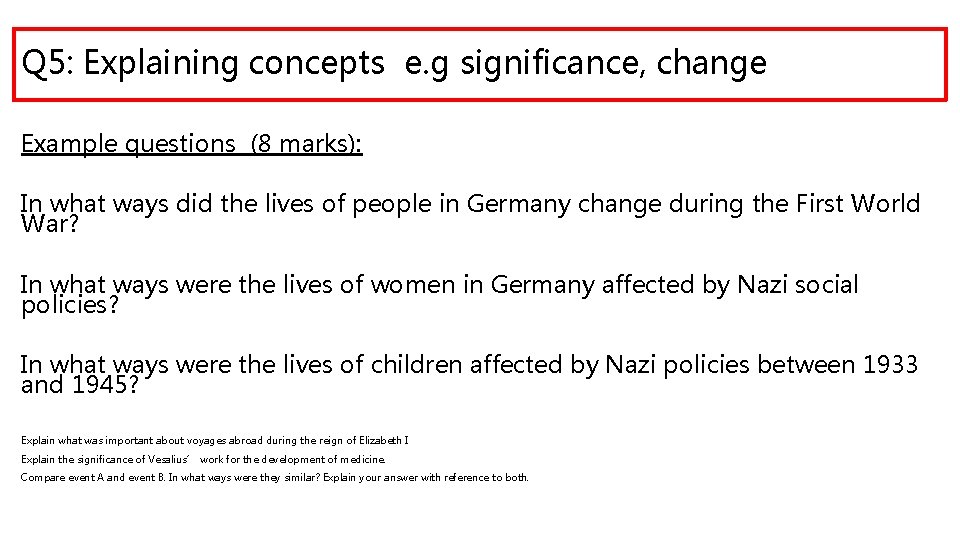 Q5: Explaining concepts e.g significance, change

Example questions (8 marks):

In what ways did the lives of people in Germany change during the First World War?

In what ways were the lives of women in Germany affected by Nazi social policies?

In what ways were the lives of children affected by Nazi policies between 1933 and 1945?

Explain what was important about voyages abroad during the reign of Elizabeth I

Explain the significance of Vesalius' work for the development of medicine.

Compare event A and event B. In what ways were they similar? Explain your answer with reference to both.